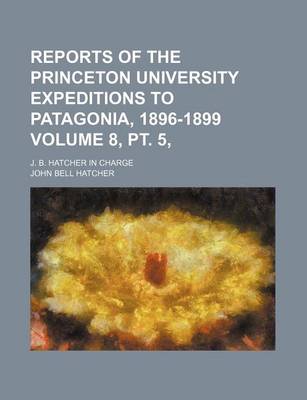 REPORTS OF THE PRINCETON UNIVERSITY EXPEDITIONS TO PATAGONIA, 1896-1899 VOLUME 8, PT. 5,

J. B. HATCHER IN CHARGE

JOHN BELL HATCHER